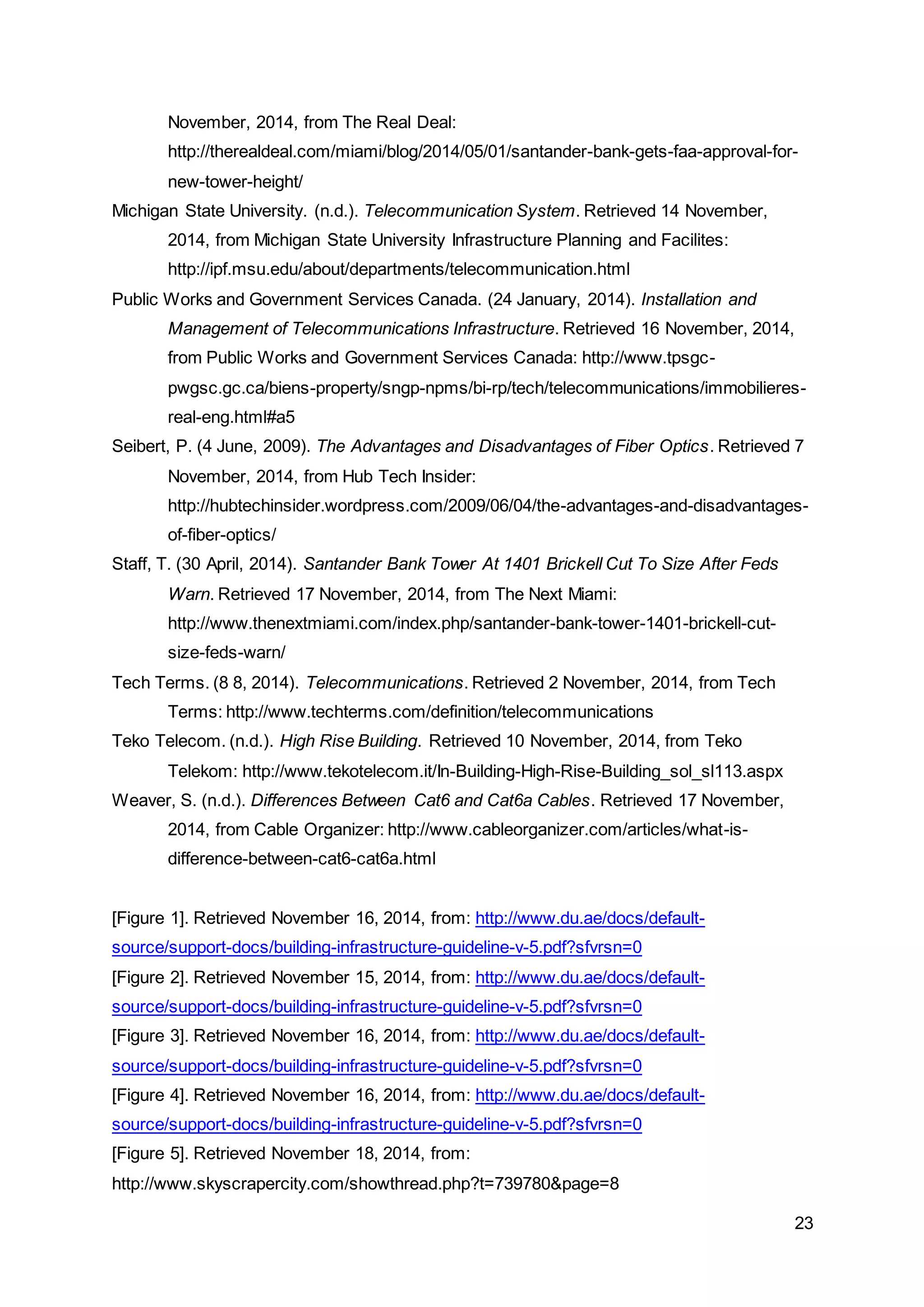 November, 2014, from The Real Deal: http://therealdeal.com/miami/blog/2014/05/01/santander-bank-gets-faa-approval-for-new-tower-height/

Michigan State University. (n.d.). Telecommunication System. Retrieved 14 November, 2014, from Michigan State University Infrastructure Planning and Facilites: http://ipf.msu.edu/about/departments/telecommunication.html

Public Works and Government Services Canada. (24 January, 2014). Installation and Management of Telecommunications Infrastructure. Retrieved 16 November, 2014, from Public Works and Government Services Canada: http://www.tpsgc-pwgsc.gc.ca/biens-property/sngp-npms/bi-rp/tech/telecommunications/immobilieres-real-eng.html#a5

Seibert, P. (4 June, 2009). The Advantages and Disadvantages of Fiber Optics. Retrieved 7 November, 2014, from Hub Tech Insider: http://hubtechinsider.wordpress.com/2009/06/04/the-advantages-and-disadvantages-of-fiber-optics/

Staff, T. (30 April, 2014). Santander Bank Tower At 1401 Brickell Cut To Size After Feds Warn. Retrieved 17 November, 2014, from The Next Miami: http://www.thenextmiami.com/index.php/santander-bank-tower-1401-brickell-cut-size-feds-warn/

Tech Terms. (8 8, 2014). Telecommunications. Retrieved 2 November, 2014, from Tech Terms: http://www.techterms.com/definition/telecommunications

Teko Telecom. (n.d.). High Rise Building. Retrieved 10 November, 2014, from Teko Telekom: http://www.tekotelecom.it/In-Building-High-Rise-Building_sol_sl113.aspx

Weaver, S. (n.d.). Differences Between Cat6 and Cat6a Cables. Retrieved 17 November, 2014, from Cable Organizer: http://www.cableorganizer.com/articles/what-is-difference-between-cat6-cat6a.html

[Figure 1]. Retrieved November 16, 2014, from: http://www.du.ae/docs/default-source/support-docs/building-infrastructure-guideline-v-5.pdf?sfvrsn=0
[Figure 2]. Retrieved November 15, 2014, from: http://www.du.ae/docs/default-source/support-docs/building-infrastructure-guideline-v-5.pdf?sfvrsn=0
[Figure 3]. Retrieved November 16, 2014, from: http://www.du.ae/docs/default-source/support-docs/building-infrastructure-guideline-v-5.pdf?sfvrsn=0
[Figure 4]. Retrieved November 16, 2014, from: http://www.du.ae/docs/default-source/support-docs/building-infrastructure-guideline-v-5.pdf?sfvrsn=0
[Figure 5]. Retrieved November 18, 2014, from: http://www.skyscrapercity.com/showthread.php?t=739780&page=8

23